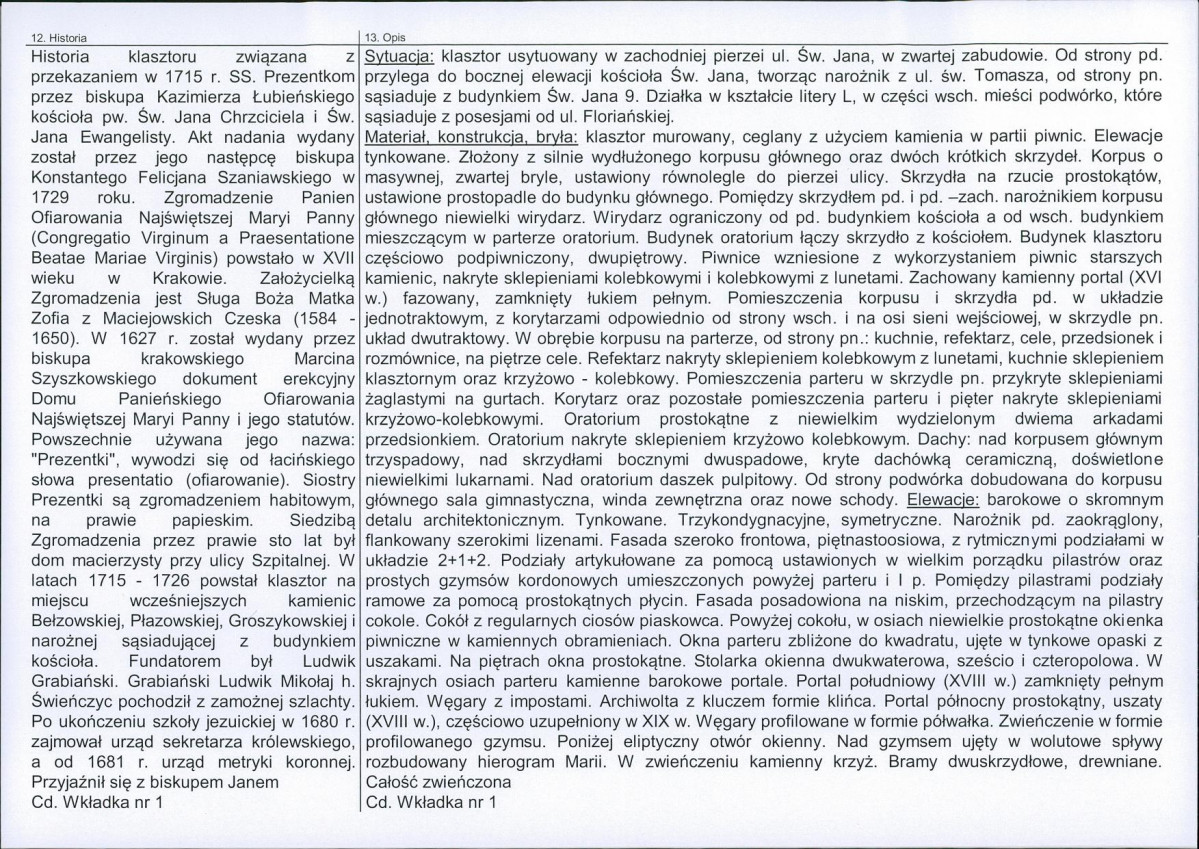 12. Historia

Historia klasztoru związana z przekazaniem w 1715 r. SS. Prezentkom przez biskupa Kazimierza Łubieńskiego kościoła pw. Św. Jana Chrzciciela i Św. Jana Ewangelisty. Akt nadania wydany został przez jego następcę biskupa Konstantego Felicjana Szaniawskiego w 1729 roku. Zgromadzenie Panien Ofiarowania Najświętszej Maryi Panny (Congregatio Virginum a Praesentatione Beatae Mariae Virginis) powstało w XVII wieku w Krakowie. Założycielką Zgromadzenia jest Sługa Boża Matka Zofia z Maciejowskich Czeska (1584 - 1650). W 1627 r. został wydany przez biskupa krakowskiego Marcina Szyszkowskiego dokument erekcyjny Domu Panieńskiego Ofiarowania Najświętszej Maryi Panny i jego statutów. Powszechnie używana jego nazwa: "Prezentki", wywodzi się od łacińskiego słowa presentatio (ofiarowanie). Siostry Prezentki są zgromadzeniem habitowym, na prawie papieskim. Siedzibą Zgromadzenia przez prawie sto lat był dom macierzysty przy ulicy Szpitalnej. W latach 1715 - 1726 powstał klasztor na miejscu wcześniejszych kamienic Bełzowskiej, Płazowskiej, Groszykowskiej i narożnej sąsiadującej z budynkiem kościoła. Fundatorem był Ludwik Grabiański. Grabiański Ludwik Mikołaj h. Świeńczyc pochodził z zamożnej szlachty. Po ukończeniu szkoły jezuickiej w 1680 r. zajmował urząd sekretarza królewskiego, a od 1681 r. urząd metryki koronnej. Przyjaźnił się z biskupem Janem
Cd. Wkładka nr 1

13. Opis

Sytuacja: klasztor usytuowany w zachodniej pierzei ul. Św. Jana, w zwartej zabudowie. Od strony pd. przylega do bocznej elewacji kościoła Św. Jana, tworząc narożnik z ul. św. Tomasza, od strony pn. sąsiaduje z budynkiem Św. Jana 9. Działka w kształcie litery L, w części wsch. mieści podwórko, które sąsiaduje z posesjami od ul. Floriańskiej.

Materiał, konstrukcja, bryła: klasztor murowany, ceglany z użyciem kamienia w partii piwnic. Elewacje tynkowane. Złożony z silnie wydłużonego korpusu głównego oraz dwóch krótkich skrzydeł. Korpus o masywnej, zwartej bryle, ustawiony równolegle do pierzei ulicy. Skrzydła na rzucie prostokątów, ustawione prostopadle do budynku głównego. Pomiędzy skrzydłem pd. i pd. –zach. narożnikiem korpusu głównego niewielki wirydarz. Wirydarz ograniczony od pd. budynkiem kościoła a od wsch. budynkiem mieszczącym w parterze oratorium. Budynek oratorium łączy skrzydło z kościołem. Budynek klasztoru częściowo podpiwniczony, dwupiętrowy. Piwnice wzniesione z wykorzystaniem piwnic starszych kamienic, nakryte sklepieniami kolebkowymi i kolebkowymi z lunetami. Zachowany kamienny portal (XVI w.) fazowany, zamknięty łukiem pełnym. Pomieszczenia korpusu i skrzydła pd. w układzie jednotraktowym, z korytarzami odpowiednio od strony wsch. i na osi sieni wejściowej, w skrzydle pn. układ dwutraktowy. W obrębie korpusu na parterze, od strony pn.: kuchnie, refektarz, cele, przedsionek i rozmównice, na piętrze cele. Refektarz nakryty sklepieniem kolebkowym z lunetami, kuchnie sklepieniem klasztornym oraz krzyżowo - kolebkowy. Pomieszczenia parteru w skrzydle pn. przykryte sklepieniami żaglastymi na gurtach. Korytarz oraz pozostałe pomieszczenia parteru i pięter nakryte sklepieniami krzyżowo-kolebkowymi. Oratorium prostokątne z niewielkim wydzielonym dwiema arkadami przedsionkiem. Oratorium nakryte sklepieniem krzyżowo kolebkowym. Dachy: nad korpusem głównym trzyspadowy, nad skrzydłami bocznymi dwuspadowe, kryte dachówką ceramiczną, doświetlone niewielkimi lukarnami. Nad oratorium daszek pulpitowy. Od strony podwórka dobudowana do korpusu głównego sala gimnastyczna, winda zewnętrzna oraz nowe schody. Elewacje: barokowe o skromnym detalu architektonicznym. Tynkowane. Trzykondygnacyjne, symetryczne. Narożnik pd. zaokrąglony, flankowany szerokimi lizenami. Fasada szeroko frontowa, piętnastoosiowa, z rytmicznymi podziałami w układzie 2+1+2. Podziały artykułowane za pomocą ustawionych w wielkim porządku pilastrów oraz prostych gzymsów kordonowych umieszczonych powyżej parteru i I p. Pomiędzy pilastrami podziały ramowe za pomocą prostokątnych płycin. Fasada posadowiona na niskim, przechodzącym na pilastry cokole. Cokół z regularnych ciosów piaskowca. Powyżej cokołu, w osiach niewielkie prostokątne okienka piwniczne w kamiennych obramieniach. Okna parteru zbliżone do kwadratu, ujęte w tynkowe opaski z uszakami. Na piętrach okna prostokątne. Stolarka okienna dwukwaterowa, sześcio i czteropolowa. W skrajnych osiach parteru kamienne barokowe portale. Portal południowy (XVIII w.) zamknięty pełnym łukiem. Węgary z impostami. Archiwolta z kluczem formie klińca. Portal północny prostokątny, uszaty (XVIII w.), częściowo uzupełniony w XIX w. Węgary profilowane w formie półwałka. Zwieńczenie w formie profilowanego gzymsu. Poniżej eliptyczny otwór okienny. Nad gzymsem ujęty w wolutowe spływy rozbudowany hierogram Marii. W zwieńczeniu kamienny krzyż. Bramy dwuskrzydłowe, drewniane. Całość zwieńczona
Cd. Wkładka nr 1